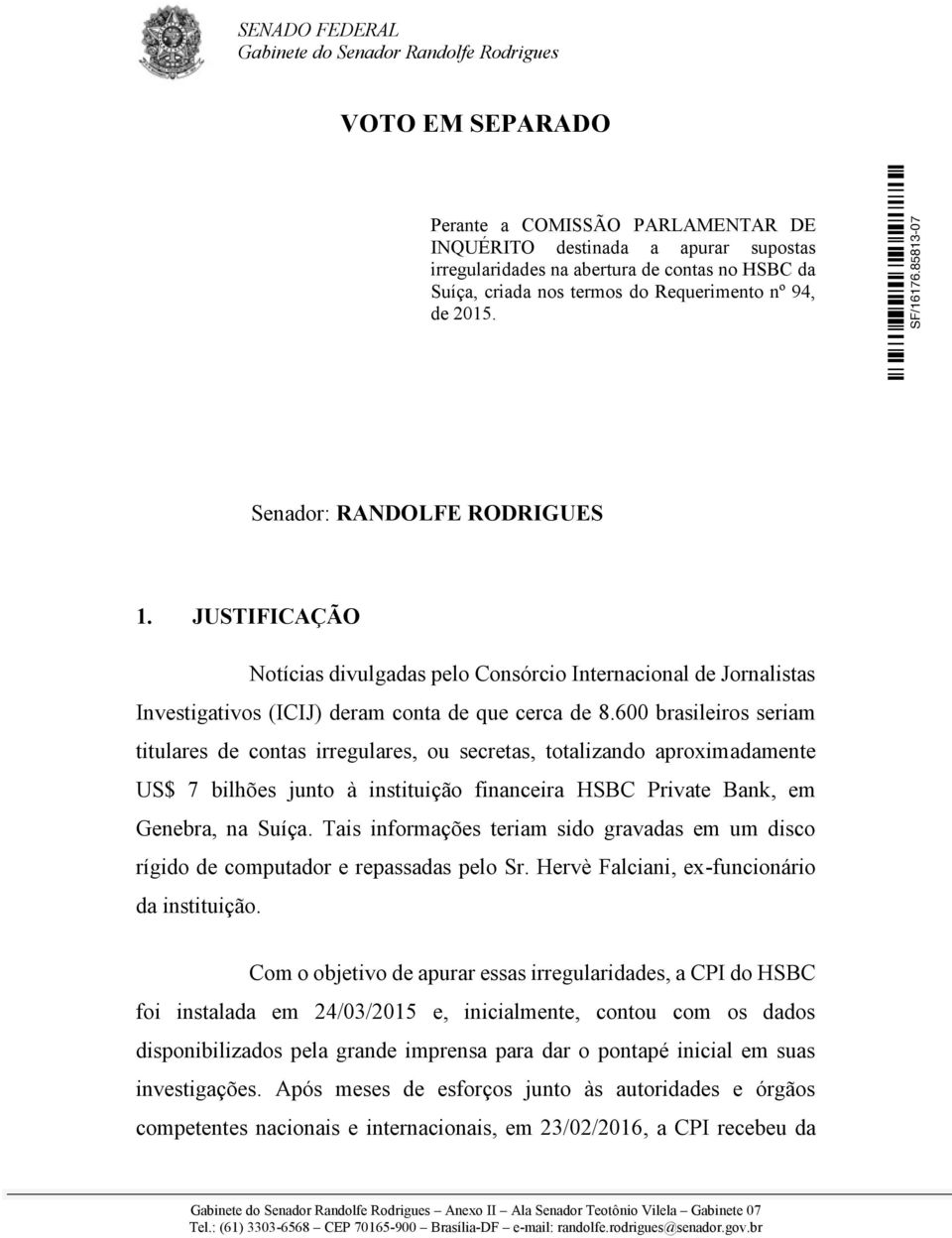 SENADO FEDERAL
Gabinete do Senador Randolfe Rodrigues

VOTO EM SEPARADO

Perante a COMISSÃO PARLAMENTAR DE INQUÉRITO destinada a apurar supostas irregularidades na abertura de contas no HSBC da Suíça, criada nos termos do Requerimento nº 94, de 2015.

SF/16176.85813-07

Senador: RANDOLFE RODRIGUES

1. JUSTIFICAÇÃO

Notícias divulgadas pelo Consórcio Internacional de Jornalistas Investigativos (ICIJ) deram conta de que cerca de 8.600 brasileiros seriam titulares de contas irregulares, ou secretas, totalizando aproximadamente US$ 7 bilhões junto à instituição financeira HSBC Private Bank, em Genebra, na Suíça. Tais informações teriam sido gravadas em um disco rígido de computador e repassadas pelo Sr. Hervè Falciani, ex-funcionário da instituição.

Com o objetivo de apurar essas irregularidades, a CPI do HSBC foi instalada em 24/03/2015 e, inicialmente, contou com os dados disponibilizados pela grande imprensa para dar o pontapé inicial em suas investigações. Após meses de esforços junto às autoridades e órgãos competentes nacionais e internacionais, em 23/02/2016, a CPI recebeu da

Gabinete do Senador Randolfe Rodrigues – Anexo II – Ala Senador Teotônio Vilela – Gabinete 07
Tel.: (61) 3303-6568 – CEP 70165-900 – Brasília-DF – e-mail: randolfe.rodrigues@senador.gov.br